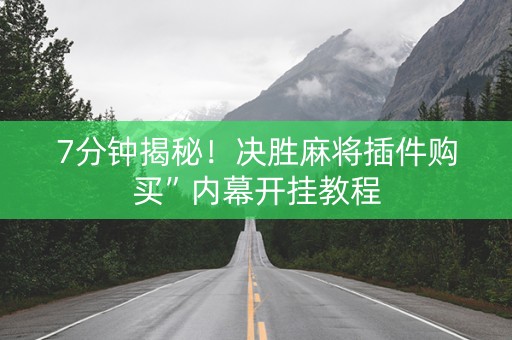 7分钟揭秘！决胜麻将插件购买”内幕开挂教程